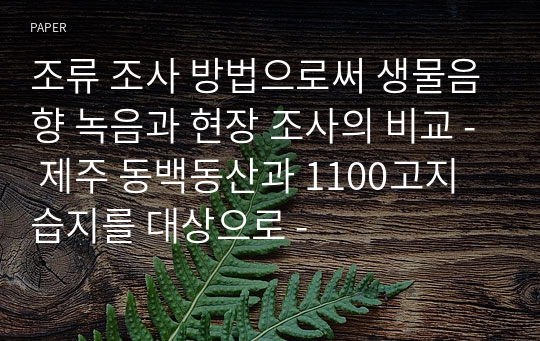 PAPER

조류 조사 방법으로써 생물음향 녹음과 현장 조사의 비교 - 제주 동백동산과 1100고지 습지를 대상으로 -